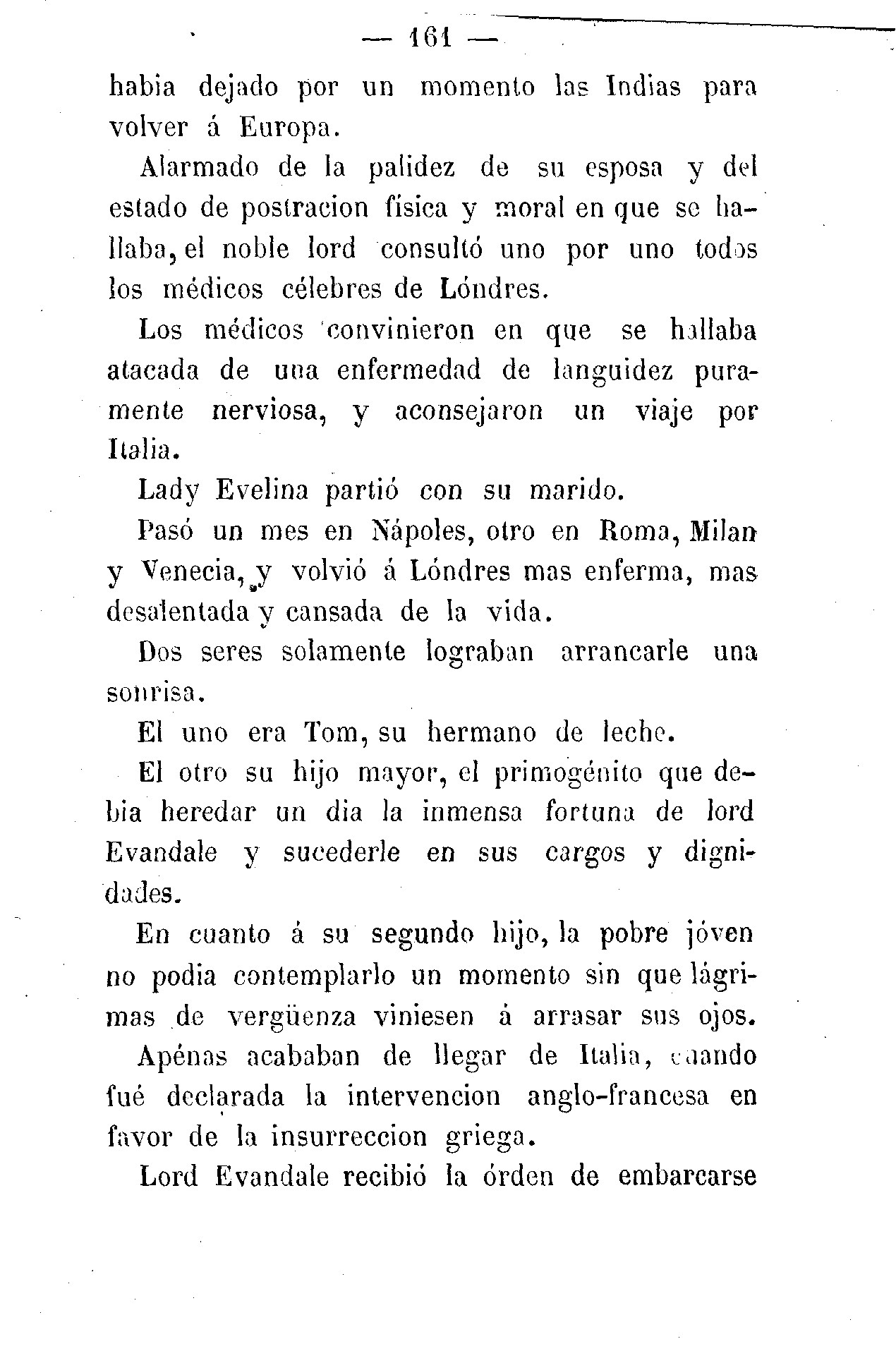 — 161 —

habia dejado por un momento las Indias para volver á Europa.

Alarmado de la palidez de su esposa y del estado de postracion física y moral en que se hallaba, el noble lord consultó uno por uno todos los médicos célebres de Lóndres.

Los médicos convinieron en que se hallaba atacada de una enfermedad de languidez puramente nerviosa, y aconsejaron un viaje por Italia.

Lady Evelina partió con su marido.

Pasó un mes en Nápoles, otro en Roma, Milan y Venecia, y volvió á Lóndres mas enferma, mas desalentada y cansada de la vida.

Dos seres solamente lograban arrancarle una sonrisa.

El uno era Tom, su hermano de leche.

El otro su hijo mayor, el primogénito que debia heredar un dia la inmensa fortuna de lord Evandale y sucederle en sus cargos y dignidades.

En cuanto á su segundo hijo, la pobre jóven no podia contemplarlo un momento sin que lágrimas de vergüenza viniesen á arrasar sus ojos.

Apénas acababan de llegar de Italia, cuando fué declarada la intervencion anglo-francesa en favor de la insurreccion griega.

Lord Evandale recibió la órden de embarcarse